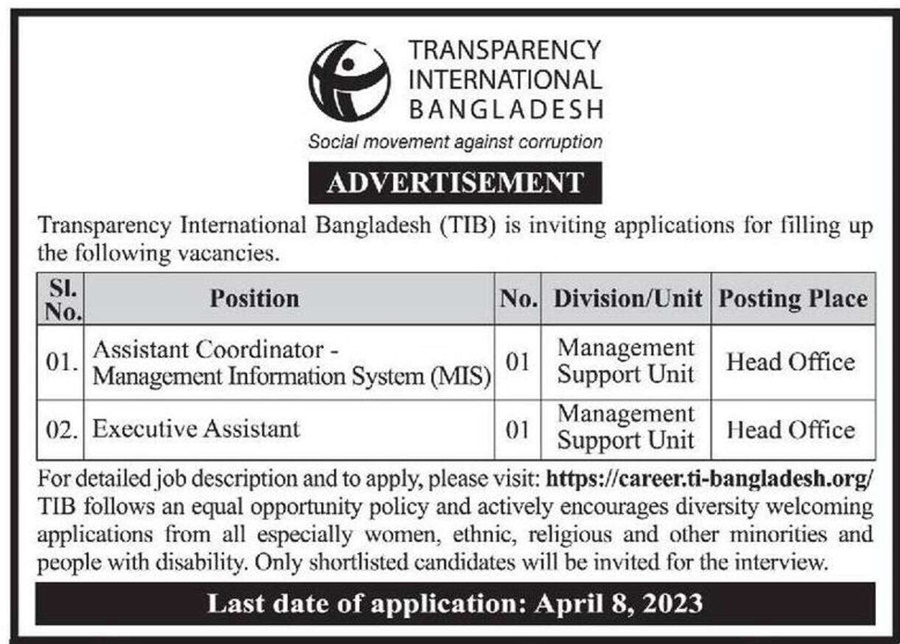 TRANSPARENCY INTERNATIONAL BANGLADESH

Social movement against corruption

ADVERTISEMENT

Transparency International Bangladesh (TIB) is inviting applications for filling up the following vacancies.

| Sl. No. | Position | No. | Division/Unit | Posting Place |
|---|---|---|---|---|
| 01. | Assistant Coordinator - Management Information System (MIS) | 01 | Management Support Unit | Head Office |
| 02. | Executive Assistant | 01 | Management Support Unit | Head Office |

For detailed job description and to apply, please visit: https://career.ti-bangladesh.org/ TIB follows an equal opportunity policy and actively encourages diversity welcoming applications from all especially women, ethnic, religious and other minorities and people with disability. Only shortlisted candidates will be invited for the interview.

Last date of application: April 8, 2023